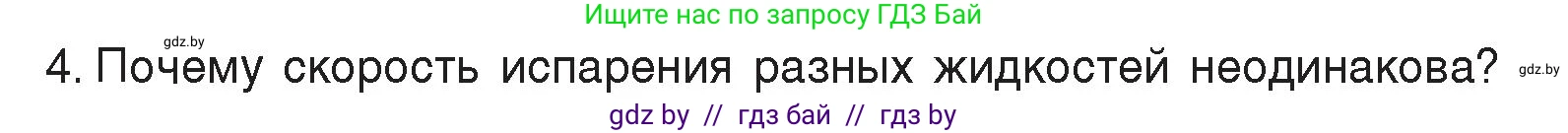 Ищите нас по запросу ГДЗ Бай

gdz.by

4. Почему скорость испарения разных жидкостей неодинакова?

gdz.by

gdz by // гдз бай // гдз by